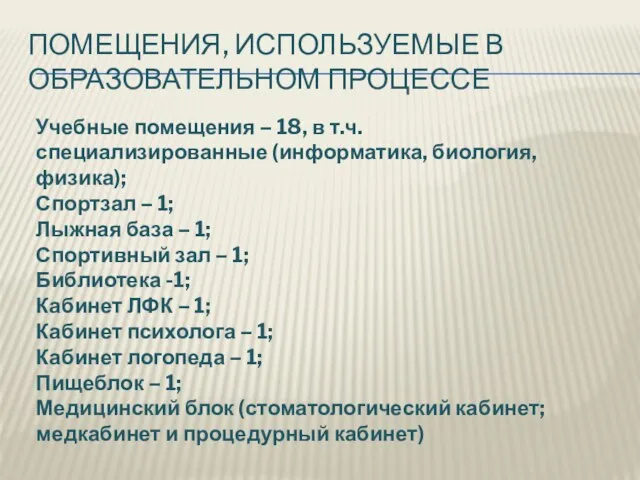 ПОМЕЩЕНИЯ, ИСПОЛЬЗУЕМЫЕ В ОБРАЗОВАТЕЛЬНОМ ПРОЦЕССЕ

Учебные помещения – 18, в т.ч. специализированные (информатика, биология, физика);
Спортзал – 1;
Лыжная база – 1;
Спортивный зал – 1;
Библиотека -1;
Кабинет ЛФК – 1;
Кабинет психолога – 1;
Кабинет логопеда – 1;
Пищеблок – 1;
Медицинский блок (стоматологический кабинет; медкабинет и процедурный кабинет)